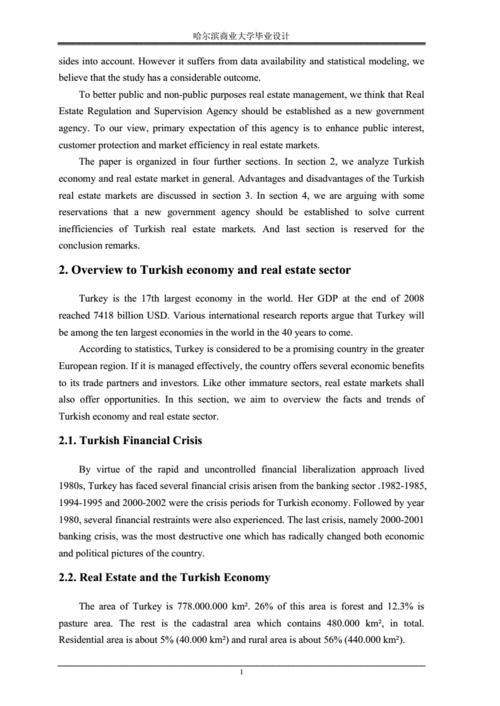 哈尔滨商业大学毕业设计

sides into account. However it suffers from data availability and statistical modeling, we believe that the study has a considerable outcome.

To better public and non-public purposes real estate management, we think that Real Estate Regulation and Supervision Agency should be established as a new government agency. To our view, primary expectation of this agency is to enhance public interest, customer protection and market efficiency in real estate markets.

The paper is organized in four further sections. In section 2, we analyze Turkish economy and real estate market in general. Advantages and disadvantages of the Turkish real estate markets are discussed in section 3. In section 4, we are arguing with some reservations that a new government agency should be established to solve current inefficiencies of Turkish real estate markets. And last section is reserved for the conclusion remarks.

2. Overview to Turkish economy and real estate sector

Turkey is the 17th largest economy in the world. Her GDP at the end of 2008 reached 7418 billion USD. Various international research reports argue that Turkey will be among the ten largest economies in the world in the 40 years to come.

According to statistics, Turkey is considered to be a promising country in the greater European region. If it is managed effectively, the country offers several economic benefits to its trade partners and investors. Like other immature sectors, real estate markets shall also offer opportunities. In this section, we aim to overview the facts and trends of Turkish economy and real estate sector.

2.1. Turkish Financial Crisis

By virtue of the rapid and uncontrolled financial liberalization approach lived 1980s, Turkey has faced several financial crisis arisen from the banking sector .1982-1985, 1994-1995 and 2000-2002 were the crisis periods for Turkish economy. Followed by year 1980, several financial restraints were also experienced. The last crisis, namely 2000-2001 banking crisis, was the most destructive one which has radically changed both economic and political pictures of the country.

2.2. Real Estate and the Turkish Economy

The area of Turkey is 778.000.000 km². 26% of this area is forest and 12.3% is pasture area. The rest is the cadastral area which contains 480.000 km², in total. Residential area is about 5% (40.000 km²) and rural area is about 56% (440.000 km²).

1